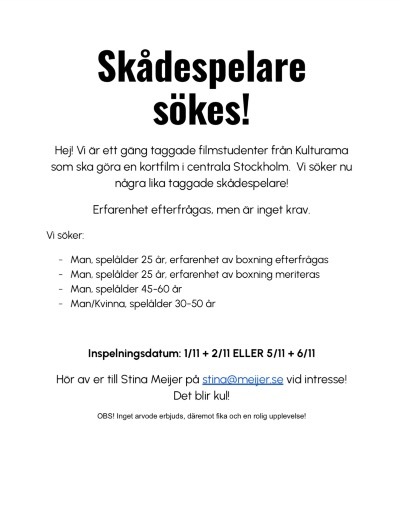 Skådespelare sökes!

Hej! Vi är ett gäng taggade filmstudenter från Kulturama som ska göra en kortfilm i centrala Stockholm. Vi söker nu några lika taggade skådespelare!

Erfarenhet efterfrågas, men är inget krav.

Vi söker:

- Man, spelålder 25 år, erfarenhet av boxning efterfrågas
- Man, spelålder 25 år, erfarenhet av boxning meriteras
- Man, spelålder 45-60 år
- Man/Kvinna, spelålder 30-50 år

Inspelningsdatum: 1/11 + 2/11 ELLER 5/11 + 6/11

Hör av er till Stina Meijer på stina@meijer.se vid intresse! Det blir kul!

OBS! Inget arvode erbjuds, däremot fika och en rolig upplevelse!